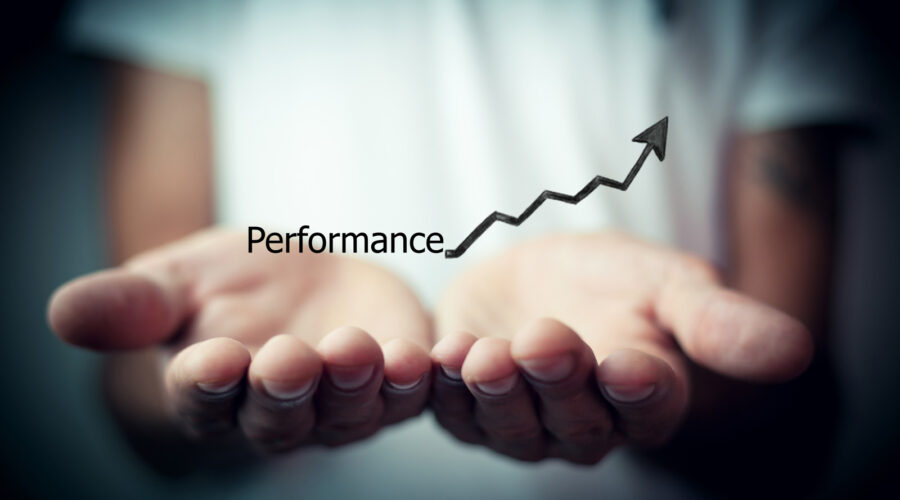 Performance